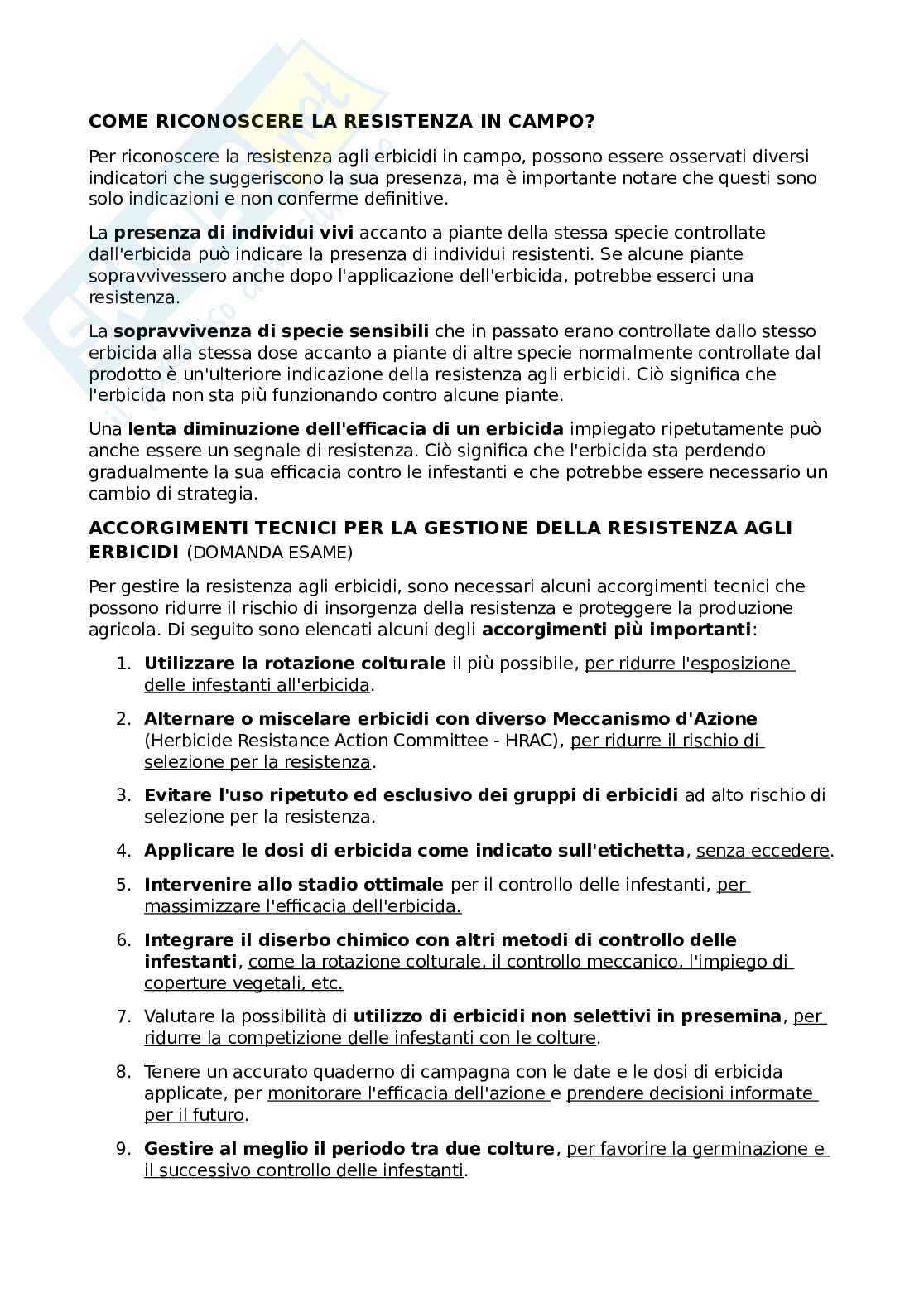 COME RICONOSCERE LA RESISTENZA IN CAMPO?

Per riconoscere la resistenza agli erbicidi in campo, possono essere osservati diversi indicatori che suggeriscono la sua presenza, ma è importante notare che questi sono solo indicazioni e non conferme definitive.

La presenza di individui vivi accanto a piante della stessa specie controllate dall'erbicida può indicare la presenza di individui resistenti. Se alcune piante sopravvivessero anche dopo l'applicazione dell'erbicida, potrebbe esserci una resistenza.

La sopravvivenza di specie sensibili che in passato erano controllate dallo stesso erbicida alla stessa dose accanto a piante di altre specie normalmente controllate dal prodotto è un'ulteriore indicazione della resistenza agli erbicidi. Ciò significa che l'erbicida non sta più funzionando contro alcune piante.

Una lenta diminuzione dell'efficacia di un erbicida impiegato ripetutamente può anche essere un segnale di resistenza. Ciò significa che l'erbicida sta perdendo gradualmente la sua efficacia contro le infestanti e che potrebbe essere necessario un cambio di strategia.

ACCORGIMENTI TECNICI PER LA GESTIONE DELLA RESISTENZA AGLI ERBICIDI (DOMANDA ESAME)

Per gestire la resistenza agli erbicidi, sono necessari alcuni accorgimenti tecnici che possono ridurre il rischio di insorgenza della resistenza e proteggere la produzione agricola. Di seguito sono elencati alcuni degli accorgimenti più importanti:

1. Utilizzare la rotazione colturale il più possibile, per ridurre l'esposizione delle infestanti all'erbicida.

2. Alternare o miscelare erbicidi con diverso Meccanismo d'Azione (Herbicide Resistance Action Committee - HRAC), per ridurre il rischio di selezione per la resistenza.

3. Evitare l'uso ripetuto ed esclusivo dei gruppi di erbicidi ad alto rischio di selezione per la resistenza.

4. Applicare le dosi di erbicida come indicato sull'etichetta, senza eccedere.

5. Intervenire allo stadio ottimale per il controllo delle infestanti, per massimizzare l'efficacia dell'erbicida.

6. Integrare il diserbo chimico con altri metodi di controllo delle infestanti, come la rotazione colturale, il controllo meccanico, l'impiego di coperture vegetali, etc.

7. Valutare la possibilità di utilizzo di erbicidi non selettivi in presemina, per ridurre la competizione delle infestanti con le colture.

8. Tenere un accurato quaderno di campagna con le date e le dosi di erbicida applicate, per monitorare l'efficacia dell'azione e prendere decisioni informate per il futuro.

9. Gestire al meglio il periodo tra due colture, per favorire la germinazione e il successivo controllo delle infestanti.